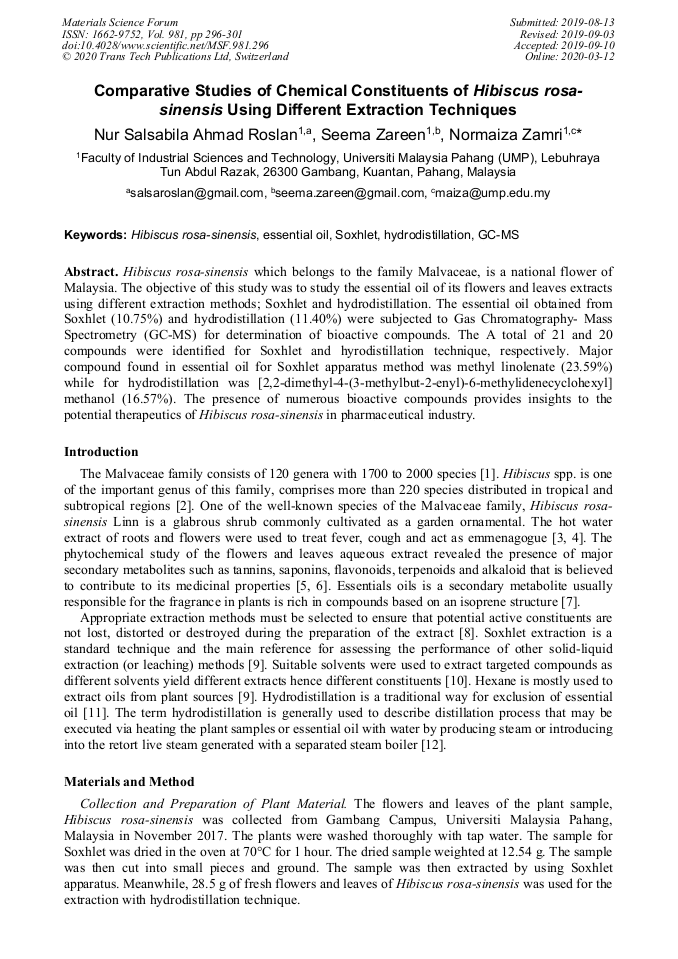 Materials Science Forum
ISSN: 1662-9752, Vol. 981, pp 296-301
doi:10.4028/www.scientific.net/MSF.981.296
© 2020 Trans Tech Publications Ltd, Switzerland

Submitted: 2019-08-13
Revised: 2019-09-03
Accepted: 2019-09-10
Online: 2020-03-12

Comparative Studies of Chemical Constituents of Hibiscus rosa-sinensis Using Different Extraction Techniques

Nur Salsabila Ahmad Roslan$^{1,a}$, Seema Zareen$^{1,b}$, Normaiza Zamri$^{1,c*}$

$^1$Faculty of Industrial Sciences and Technology, Universiti Malaysia Pahang (UMP), Lebuhraya Tun Abdul Razak, 26300 Gambang, Kuantan, Pahang, Malaysia

$^a$salsaroslan@gmail.com, $^b$seema.zareen@gmail.com, $^c$maiza@ump.edu.my

Keywords: Hibiscus rosa-sinensis, essential oil, Soxhlet, hydrodistillation, GC-MS

Abstract. Hibiscus rosa-sinensis which belongs to the family Malvaceae, is a national flower of Malaysia. The objective of this study was to study the essential oil of its flowers and leaves extracts using different extraction methods; Soxhlet and hydrodistillation. The essential oil obtained from Soxhlet (10.75%) and hydrodistillation (11.40%) were subjected to Gas Chromatography- Mass Spectrometry (GC-MS) for determination of bioactive compounds. The A total of 21 and 20 compounds were identified for Soxhlet and hyrodistillation technique, respectively. Major compound found in essential oil for Soxhlet apparatus method was methyl linolenate (23.59%) while for hydrodistillation was [2,2-dimethyl-4-(3-methylbut-2-enyl)-6-methylidenecyclohexyl] methanol (16.57%). The presence of numerous bioactive compounds provides insights to the potential therapeutics of Hibiscus rosa-sinensis in pharmaceutical industry.

Introduction

The Malvaceae family consists of 120 genera with 1700 to 2000 species [1]. Hibiscus spp. is one of the important genus of this family, comprises more than 220 species distributed in tropical and subtropical regions [2]. One of the well-known species of the Malvaceae family, Hibiscus rosa-sinensis Linn is a glabrous shrub commonly cultivated as a garden ornamental. The hot water extract of roots and flowers were used to treat fever, cough and act as emmenagogue [3, 4]. The phytochemical study of the flowers and leaves aqueous extract revealed the presence of major secondary metabolites such as tannins, saponins, flavonoids, terpenoids and alkaloid that is believed to contribute to its medicinal properties [5, 6]. Essentials oils is a secondary metabolite usually responsible for the fragrance in plants is rich in compounds based on an isoprene structure [7].

Appropriate extraction methods must be selected to ensure that potential active constituents are not lost, distorted or destroyed during the preparation of the extract [8]. Soxhlet extraction is a standard technique and the main reference for assessing the performance of other solid-liquid extraction (or leaching) methods [9]. Suitable solvents were used to extract targeted compounds as different solvents yield different extracts hence different constituents [10]. Hexane is mostly used to extract oils from plant sources [9]. Hydrodistillation is a traditional way for exclusion of essential oil [11]. The term hydrodistillation is generally used to describe distillation process that may be executed via heating the plant samples or essential oil with water by producing steam or introducing into the retort live steam generated with a separated steam boiler [12].

Materials and Method

Collection and Preparation of Plant Material. The flowers and leaves of the plant sample, Hibiscus rosa-sinensis was collected from Gambang Campus, Universiti Malaysia Pahang, Malaysia in November 2017. The plants were washed thoroughly with tap water. The sample for Soxhlet was dried in the oven at 70°C for 1 hour. The dried sample weighted at 12.54 g. The sample was then cut into small pieces and ground. The sample was then extracted by using Soxhlet apparatus. Meanwhile, 28.5 g of fresh flowers and leaves of Hibiscus rosa-sinensis was used for the extraction with hydrodistillation technique.